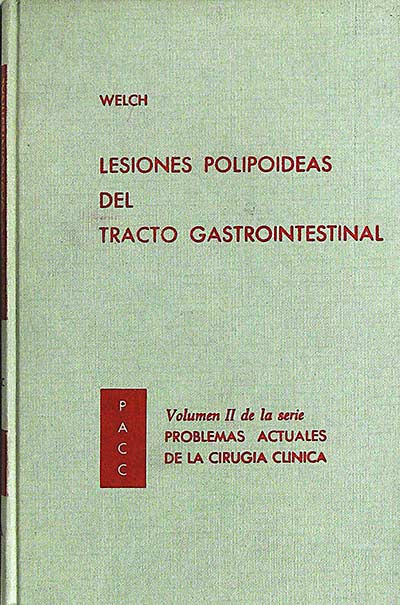 WELCH

LESIONES POLIPOIDEAS DEL TRACTO GASTROINTESTINAL

P A C C

Volumen II de la serie
PROBLEMAS ACTUALES DE LA CIRUGIA CLINICA